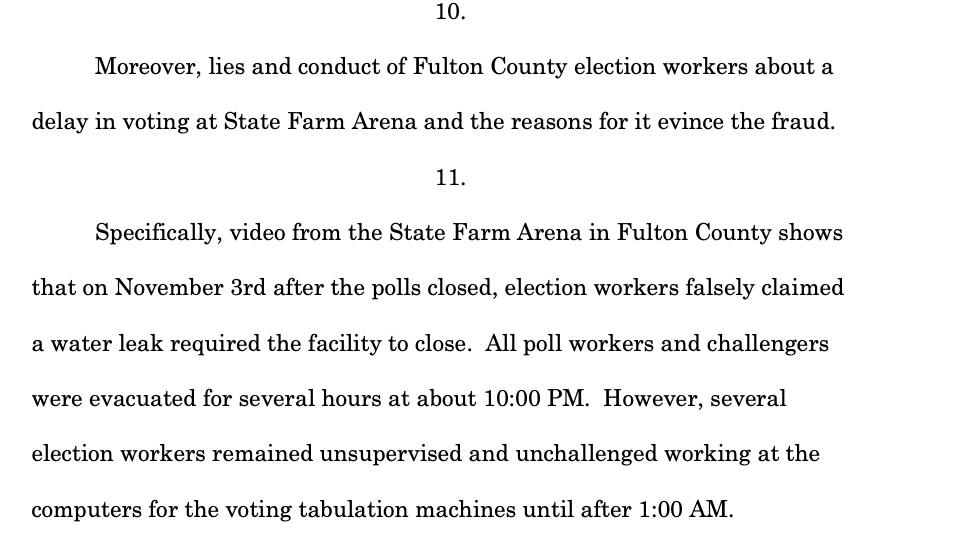 10.

Moreover, lies and conduct of Fulton County election workers about a delay in voting at State Farm Arena and the reasons for it evince the fraud.

11.

Specifically, video from the State Farm Arena in Fulton County shows that on November 3rd after the polls closed, election workers falsely claimed a water leak required the facility to close. All poll workers and challengers were evacuated for several hours at about 10:00 PM. However, several election workers remained unsupervised and unchallenged working at the computers for the voting tabulation machines until after 1:00 AM.